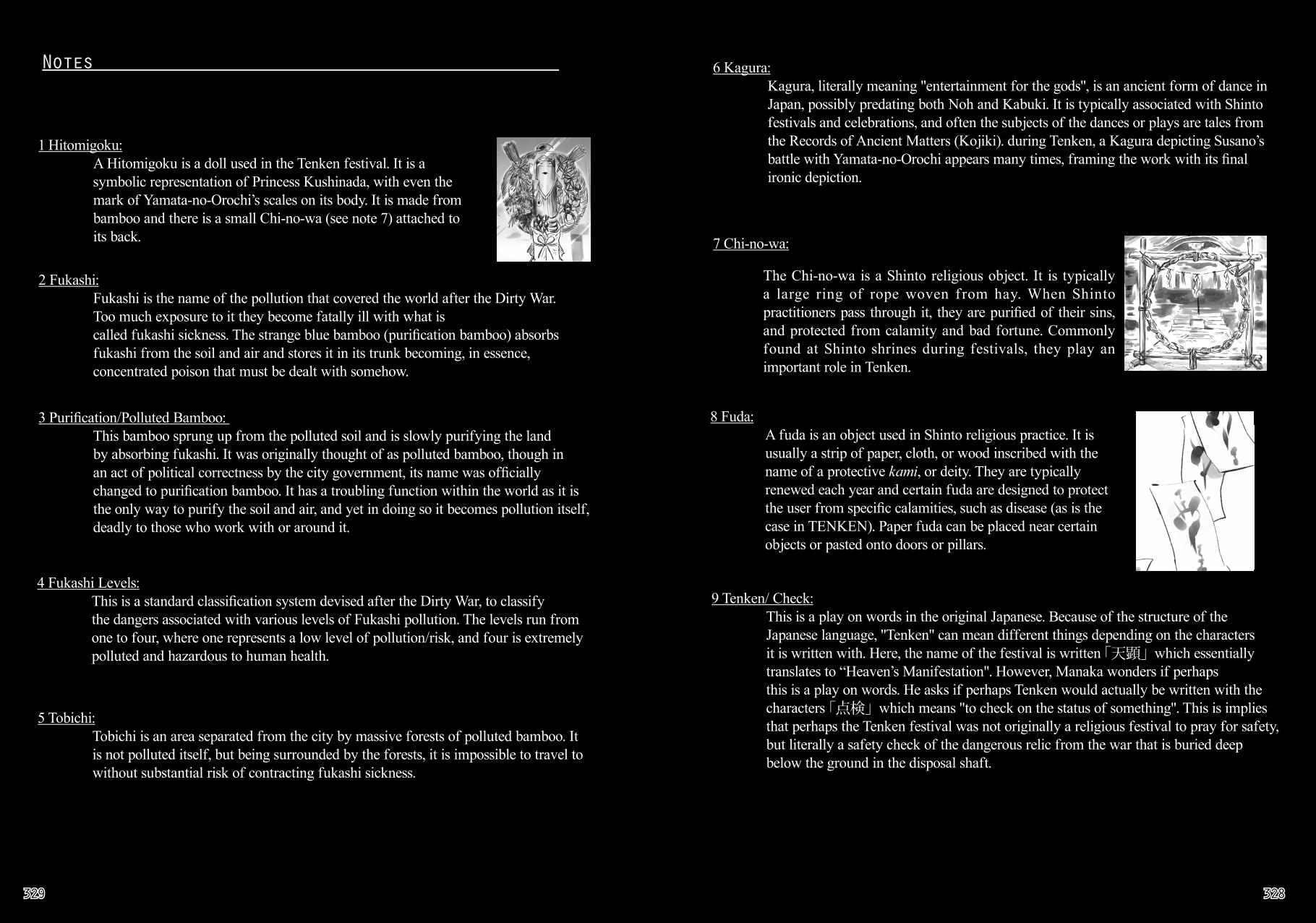 Notes

1 Hitomigoku:

A Hitomigoku is a doll used in the Tenken festival. It is a symbolic representation of Princess Kushinada, with even the mark of Yamata-no-Orochi's scales on its body. It is made from bamboo and there is a small Chi-no-wa (see note 7) attached to its back.

2 Fukashi:

Fukashi is the name of the pollution that covered the world after the Dirty War. Too much exposure to it they become fatally ill with what is called fukashi sickness. The strange blue bamboo (purification bamboo) absorbs fukashi from the soil and air and stores it in its trunk becoming, in essence, concentrated poison that must be dealt with somehow.

3 Purification/Polluted Bamboo:

This bamboo sprung up from the polluted soil and is slowly purifying the land by absorbing fukashi. It was originally thought of as polluted bamboo, though in an act of political correctness by the city government, its name was officially changed to purification bamboo. It has a troubling function within the world as it is the only way to purify the soil and air, and yet in doing so it becomes pollution itself, deadly to those who work with or around it.

4 Fukashi Levels:

This is a standard classification system devised after the Dirty War, to classify the dangers associated with various levels of Fukashi pollution. The levels run from one to four, where one represents a low level of pollution/risk, and four is extremely polluted and hazardous to human health.

5 Tobichi:

Tobichi is an area separated from the city by massive forests of polluted bamboo. It is not polluted itself, but being surrounded by the forests, it is impossible to travel to without substantial risk of contracting fukashi sickness.

329

6 Kagura:

Kagura, literally meaning "entertainment for the gods", is an ancient form of dance in Japan, possibly predating both Noh and Kabuki. It is typically associated with Shinto festivals and celebrations, and often the subjects of the dances or plays are tales from the Records of Ancient Matters (Kojiki). during Tenken, a Kagura depicting Susano's battle with Yamata-no-Orochi appears many times, framing the work with its final ironic depiction.

7 Chi-no-wa:

The Chi-no-wa is a Shinto religious object. It is typically a large ring of rope woven from hay. When Shinto practitioners pass through it, they are purified of their sins, and protected from calamity and bad fortune. Commonly found at Shinto shrines during festivals, they play an important role in Tenken.

8 Fuda:

A fuda is an object used in Shinto religious practice. It is usually a strip of paper, cloth, or wood inscribed with the name of a protective kami, or deity. They are typically renewed each year and certain fuda are designed to protect the user from specific calamities, such as disease (as is the case in TENKEN). Paper fuda can be placed near certain objects or pasted onto doors or pillars.

9 Tenken/ Check:

This is a play on words in the original Japanese. Because of the structure of the Japanese language, "Tenken" can mean different things depending on the characters it is written with. Here, the name of the festival is written「天顕」which essentially translates to "Heaven's Manifestation". However, Manaka wonders if perhaps this is a play on words. He asks if perhaps Tenken would actually be written with the characters「点検」which means "to check on the status of something". This is implies that perhaps the Tenken festival was not originally a religious festival to pray for safety, but literally a safety check of the dangerous relic from the war that is buried deep below the ground in the disposal shaft.

328